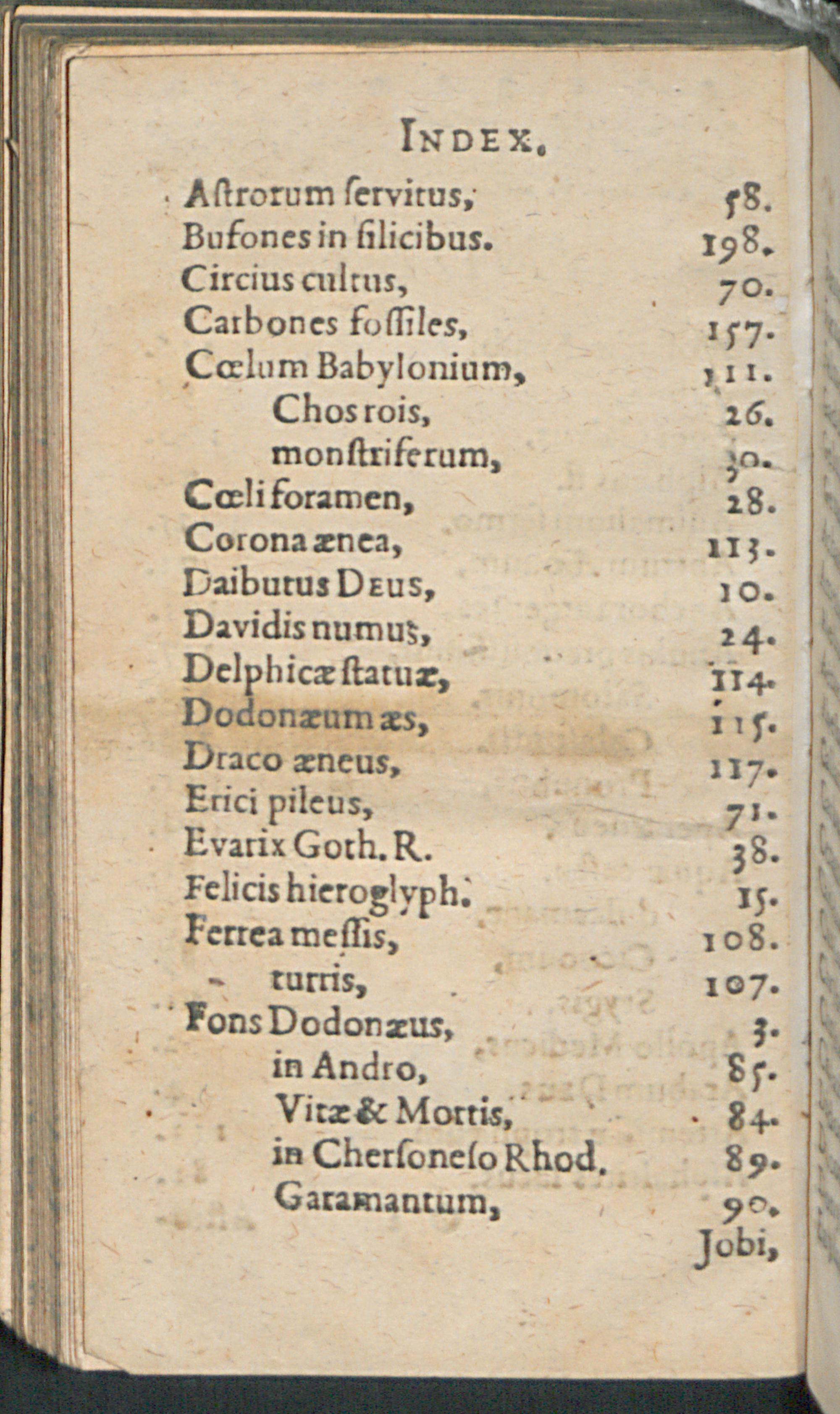 INDEX.

Aſtrorum ſervitus, 58.
Bufones in ſilicibus. 198.
Circius cultus, 70.
Carbones foſſiles, 157.
Cœlum Babylonium, 111.
Chosrois, 26.
monſtriferum, 30.
Cœli foramen, 28.
Corona ænea, 113.
Daibutus DEUS, 10.
Davidis numus, 24.
Delphicæ ſtatuæ, 114.
Dodonæum æs, 115.
Draco æneus, 117.
Erici pileus, 71.
Evarix Goth. R. 38.
Felicis hieroglyph. 15.
Ferrea meſſis, 108.
turris, 107.
Fons Dodonæus, 3.
in Andro, 85.
Vitæ & Mortis, 84.
in Cherſoneſo Rhod. 89.
Garamantum, 90.

Jobi,